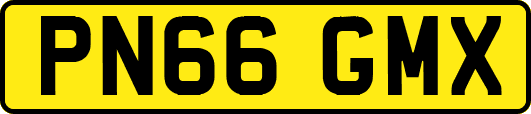 PN66 GMX